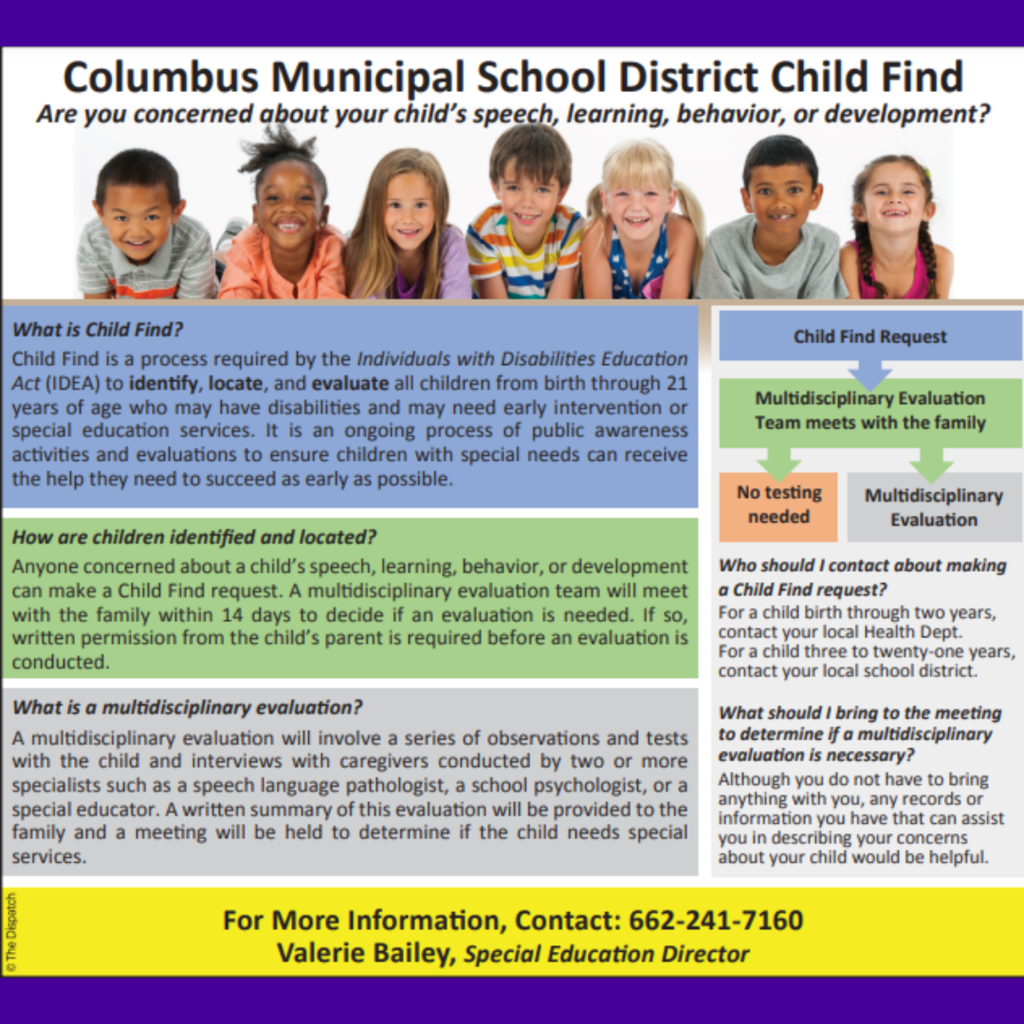 Columbus Municipal School District Child Find
Are you concerned about your child's speech, learning, behavior, or development?

What is Child Find?
Child Find is a process required by the Individuals with Disabilities Education Act (IDEA) to identify, locate, and evaluate all children from birth through 21 years of age who may have disabilities and may need early intervention or special education services. It is an ongoing process of public awareness activities and evaluations to ensure children with special needs can receive the help they need to succeed as early as possible.

How are children identified and located?
Anyone concerned about a child's speech, learning, behavior, or development can make a Child Find request. A multidisciplinary evaluation team will meet with the family within 14 days to decide if an evaluation is needed. If so, written permission from the child's parent is required before an evaluation is conducted.

What is a multidisciplinary evaluation?
A multidisciplinary evaluation will involve a series of observations and tests with the child and interviews with caregivers conducted by two or more specialists such as a speech language pathologist, a school psychologist, or a special educator. A written summary of this evaluation will be provided to the family and a meeting will be held to determine if the child needs special services.

Child Find Request

Multidisciplinary Evaluation Team meets with the family

No testing needed

Multidisciplinary Evaluation

Who should I contact about making a Child Find request?
For a child birth through two years, contact your local Health Dept.
For a child three to twenty-one years, contact your local school district.

What should I bring to the meeting to determine if a multidisciplinary evaluation is necessary?
Although you do not have to bring anything with you, any records or information you have that can assist you in describing your concerns about your child would be helpful.

© The Dispatch

For More Information, Contact: 662-241-7160
Valerie Bailey, Special Education Director